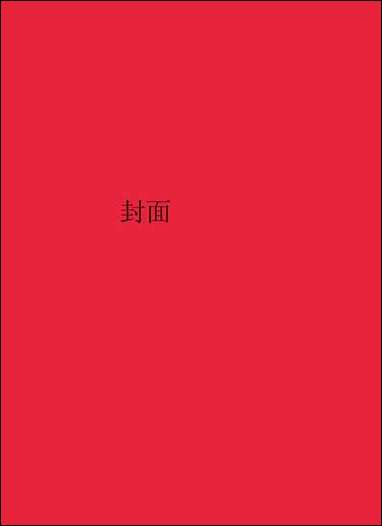 封面